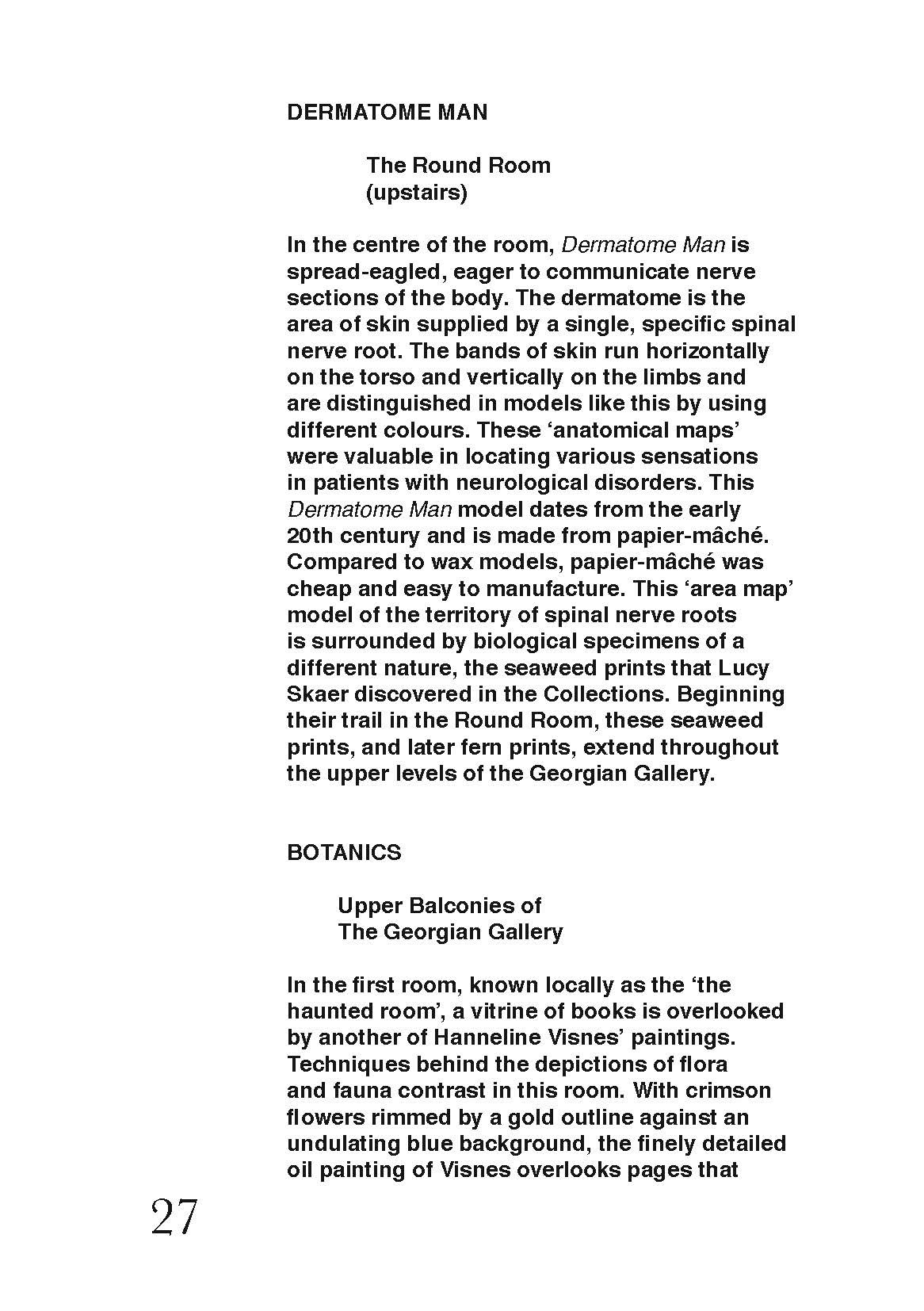 DERMATOME MAN

The Round Room
(upstairs)

In the centre of the room, Dermatome Man is spread-eagled, eager to communicate nerve sections of the body. The dermatome is the area of skin supplied by a single, specific spinal nerve root. The bands of skin run horizontally on the torso and vertically on the limbs and are distinguished in models like this by using different colours. These ‘anatomical maps’ were valuable in locating various sensations in patients with neurological disorders. This Dermatome Man model dates from the early 20th century and is made from papier-mâché. Compared to wax models, papier-mâché was cheap and easy to manufacture. This ‘area map’ model of the territory of spinal nerve roots is surrounded by biological specimens of a different nature, the seaweed prints that Lucy Skaer discovered in the Collections. Beginning their trail in the Round Room, these seaweed prints, and later fern prints, extend throughout the upper levels of the Georgian Gallery.

BOTANICS

Upper Balconies of
The Georgian Gallery

In the first room, known locally as the ‘the haunted room’, a vitrine of books is overlooked by another of Hanneline Visnes’ paintings. Techniques behind the depictions of flora and fauna contrast in this room. With crimson flowers rimmed by a gold outline against an undulating blue background, the finely detailed oil painting of Visnes overlooks pages that

27